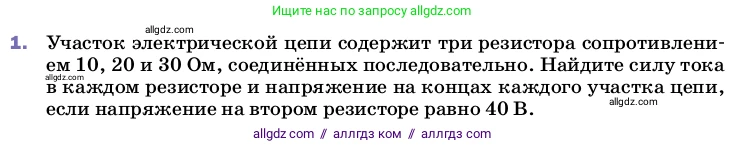 Ищите нас по запросу allgdz.com

allgdz.com

1. Участок электрической цепи содержит три резистора сопротивлением 10, 20 и 30 Ом, соединённых последовательно. Найдите силу тока в каждом резисторе и напряжение на концах каждого участка цепи, если напряжение на втором резисторе равно 40 В.

allgdz.com

allgdz.com

allgdz com // аллгдз ком // аллгдз com